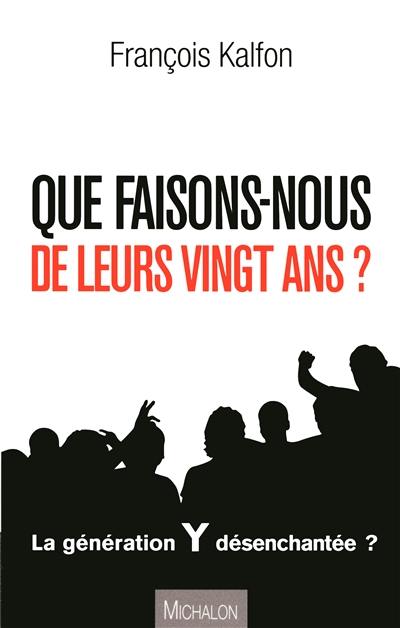 François Kalfon

QUE FAISONS-NOUS
DE LEURS VINGT ANS ?

La génération Y désenchantée ?

MICHALON